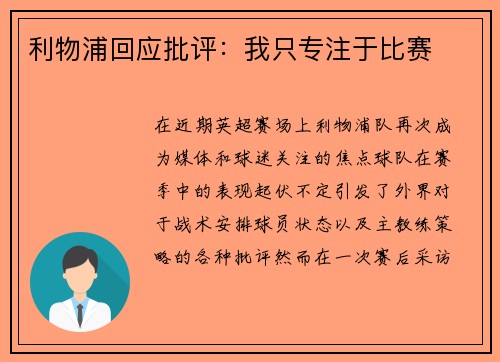 利物浦回应批评：我只专注于比赛

在近期英超赛场上利物浦队再次成为媒体和球迷关注的焦点球队在赛季中的表现起伏不定引发了外界对于战术安排球员状态以及主教练策略的各种批评然而在一次赛后采访